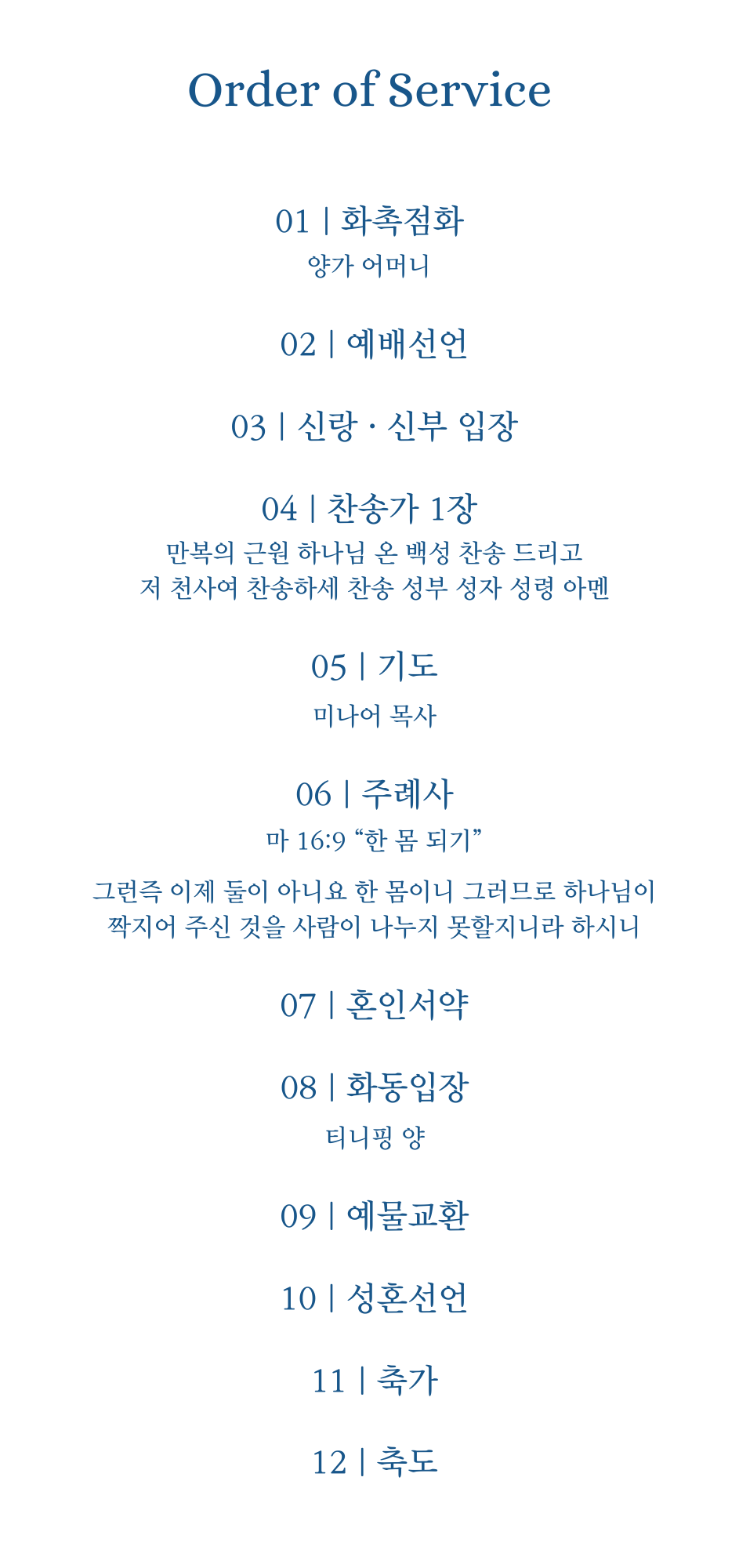 Order of Service

01 | 화촉점화
양가 어머니

02 | 예배선언

03 | 신랑 · 신부 입장

04 | 찬송가 1장
만복의 근원 하나님 온 백성 찬송 드리고
저 천사여 찬송하세 찬송 성부 성자 성령 아멘

05 | 기도
미나어 목사

06 | 주례사
마 16:9 “한 몸 되기”

그런즉 이제 둘이 아니요 한 몸이니 그러므로 하나님이
짝지어 주신 것을 사람이 나누지 못할지니라 하시니

07 | 혼인서약

08 | 화동입장
티니핑 양

09 | 예물교환

10 | 성혼선언

11 | 축가

12 | 축도